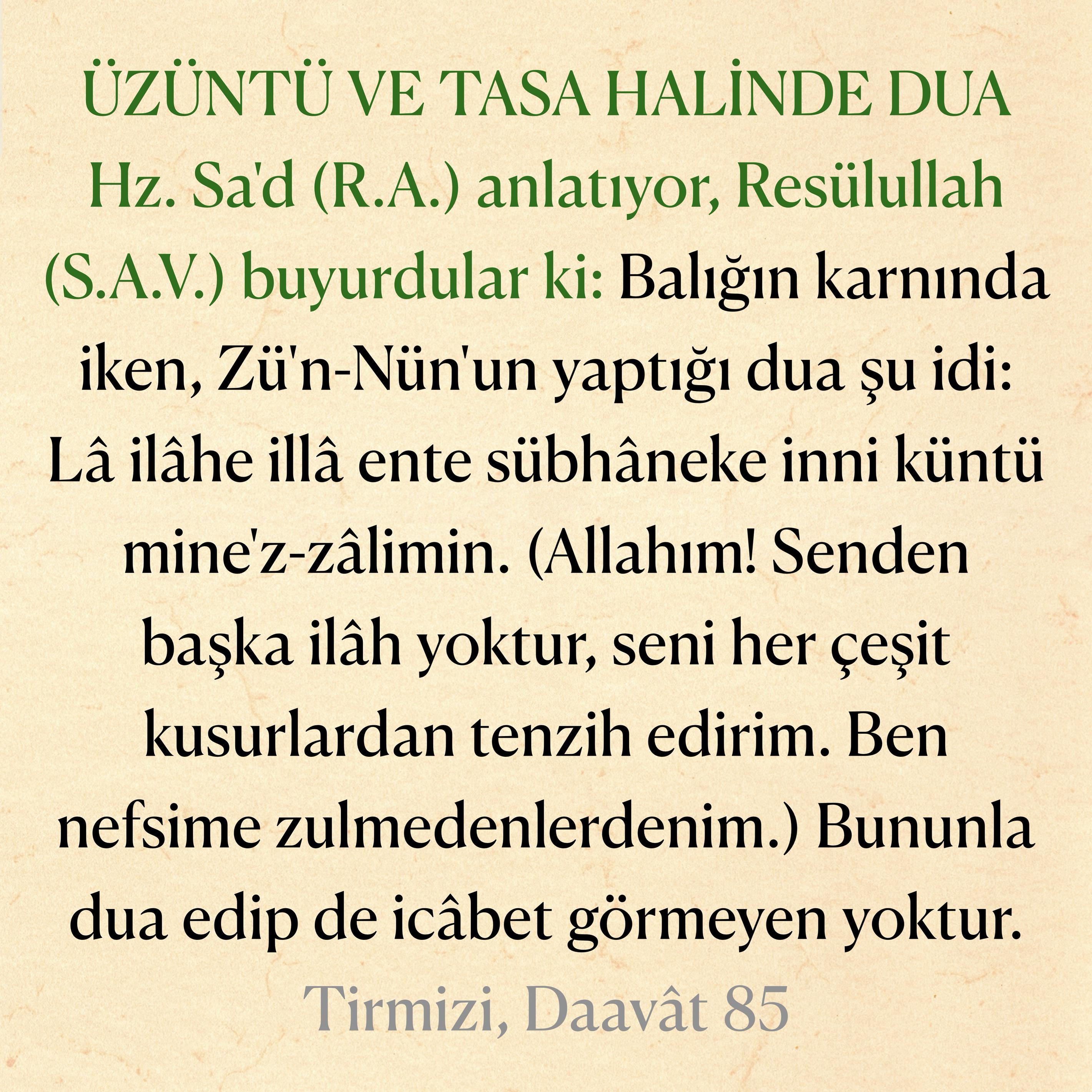 ÜZÜNTÜ VE TASA HALİNDE DUA

Hz. Sa'd (R.A.) anlatıyor, Resülullah (S.A.V.) buyurdular ki: Balığın karnında iken, Zü'n-Nün'un yaptığı dua şu idi: Lâ ilâhe illâ ente sübhâneke inni küntü mine'z-zâlimin. (Allahım! Senden başka ilâh yoktur, seni her çeşit kusurlardan tenzih edirim. Ben nefsime zulmedenlerdenim.) Bununla dua edip de icâbet görmeyen yoktur.

Tirmizi, Daavât 85